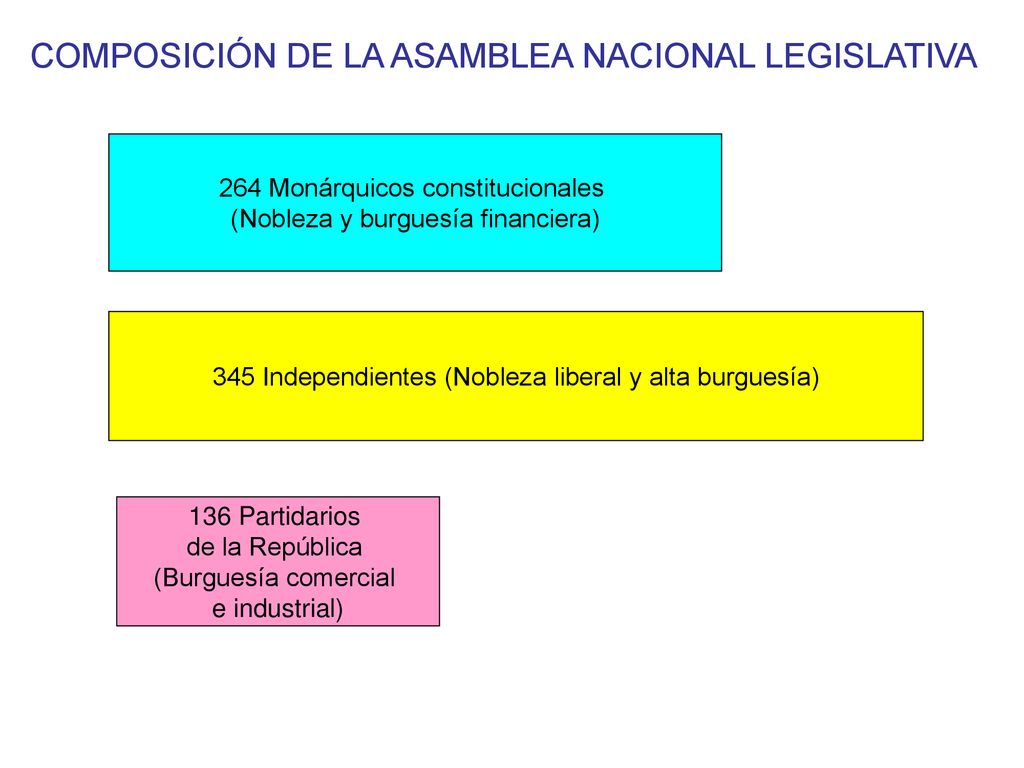 COMPOSICIÓN DE LA ASAMBLEA NACIONAL LEGISLATIVA

264 Monárquicos constitucionales
(Nobleza y burguesía financiera)

345 Independientes (Nobleza liberal y alta burguesía)

136 Partidarios
de la República
(Burguesía comercial
e industrial)